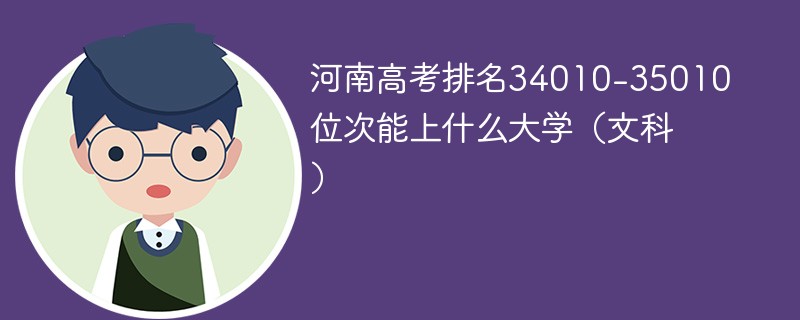 河南高考排名34010-35010位次能上什么大学（文科）